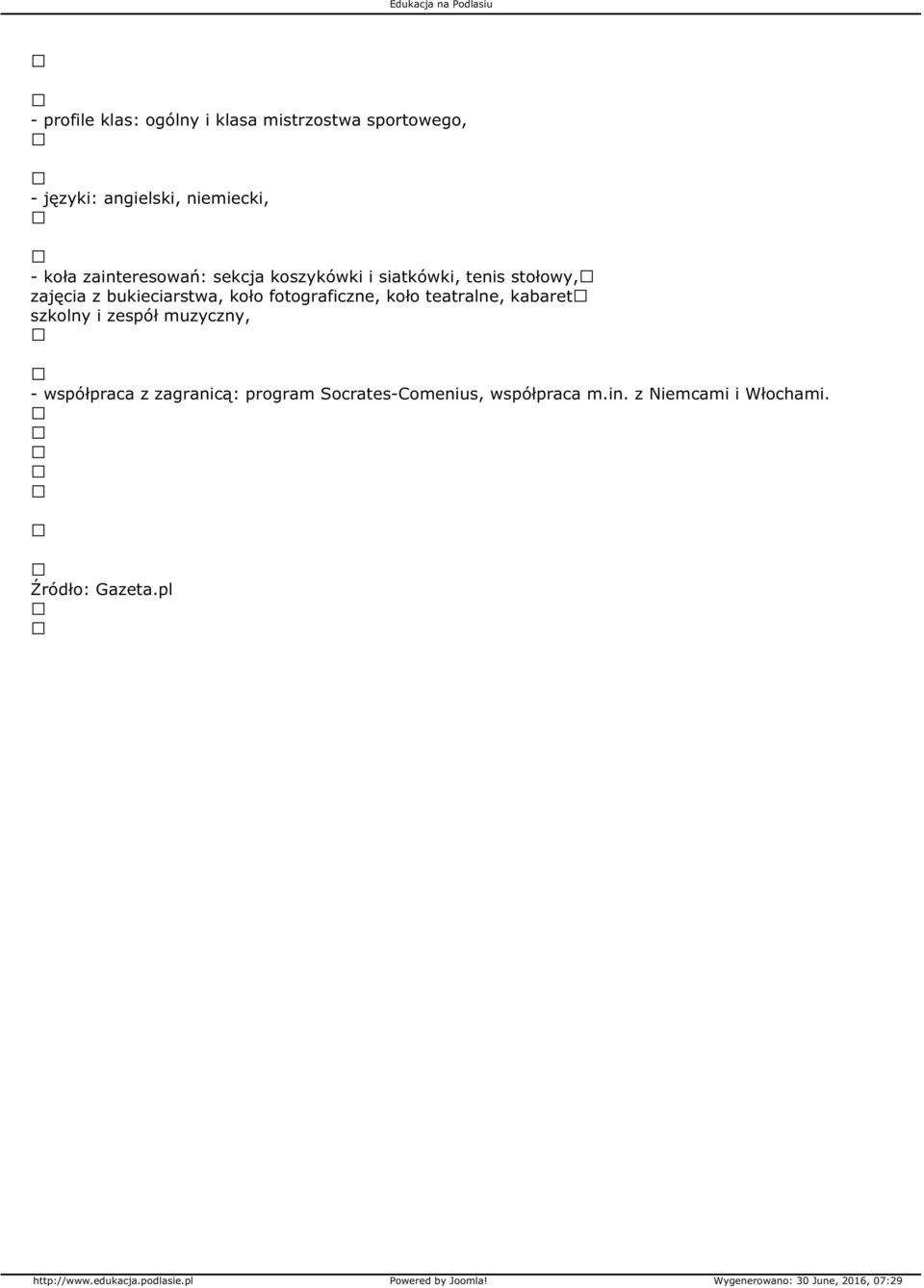 Edukacja na Podlasiu

- profile klas: ogólny i klasa mistrzostwa sportowego,

- języki: angielski, niemiecki,

- koła zainteresowań: sekcja koszykówki i siatkówki, tenis stołowy, zajęcia z bukieciarstwa, koło fotograficzne, koło teatralne, kabaret szkolny i zespół muzyczny,

- współpraca z zagranicą: program Socrates-Comenius, współpraca m.in. z Niemcami i Włochami.

Źródło: Gazeta.pl

http://www.edukacja.podlasie.pl Powered by Joomla! Wygenerowano: 30 June, 2016, 07:29